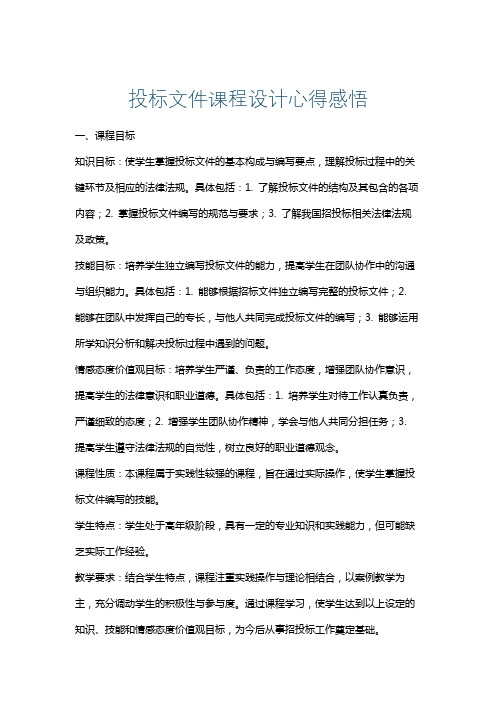 投标文件课程设计心得感悟

一、课程目标

知识目标：使学生掌握投标文件的基本构成与编写要点，理解投标过程中的关键环节及相应的法律法规。具体包括：1. 了解投标文件的结构及其包含的各项内容；2. 掌握投标文件编写的规范与要求；3. 了解我国招投标相关法律法规及政策。

技能目标：培养学生独立编写投标文件的能力，提高学生在团队协作中的沟通与组织能力。具体包括：1. 能够根据招标文件独立编写完整的投标文件；2. 能够在团队中发挥自己的专长，与他人共同完成投标文件的编写；3. 能够运用所学知识分析和解决投标过程中遇到的问题。

情感态度价值观目标：培养学生严谨、负责的工作态度，增强团队协作意识，提高学生的法律意识和职业道德。具体包括：1. 培养学生对待工作认真负责，严谨细致的态度；2. 增强学生团队协作精神，学会与他人共同分担任务；3. 提高学生遵守法律法规的自觉性，树立良好的职业道德观念。

课程性质：本课程属于实践性较强的课程，旨在通过实际操作，使学生掌握投标文件编写的技能。

学生特点：学生处于高年级阶段，具有一定的专业知识和实践能力，但可能缺乏实际工作经验。

教学要求：结合学生特点，课程注重实践操作与理论相结合，以案例教学为主，充分调动学生的积极性与参与度。通过课程学习，使学生达到以上设定的知识、技能和情感态度价值观目标，为今后从事招投标工作奠定基础。